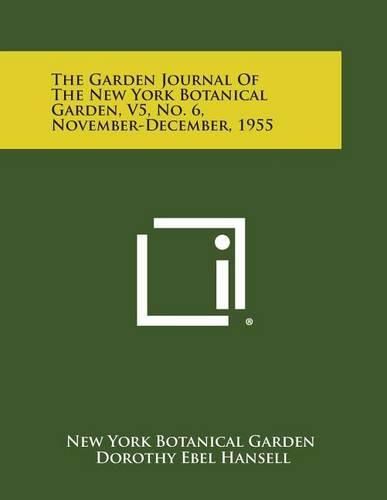 The Garden Journal Of The New York Botanical Garden, V5, No. 6, November-December, 1955

®

New York Botanical Garden
Dorothy Ebel Hansell